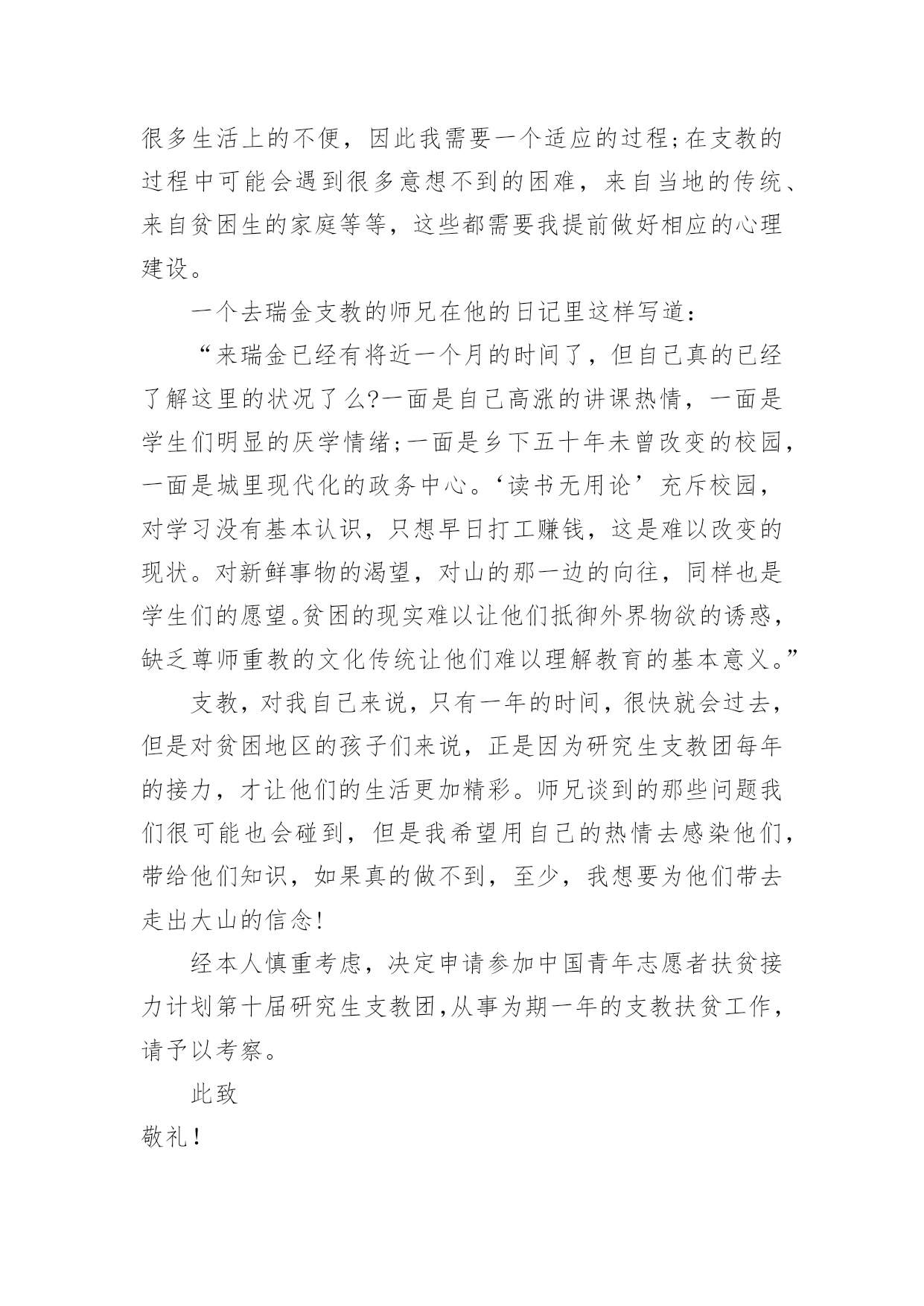 很多生活上的不便，因此我需要一个适应的过程;在支教的过程中可能会遇到很多意想不到的困难，来自当地的传统、来自贫困生的家庭等等，这些都需要我提前做好相应的心理建设。

一个去瑞金支教的师兄在他的日记里这样写道：

“来瑞金已经有将近一个月的时间了，但自己真的已经了解这里的状况了么?一面是自己高涨的讲课热情，一面是学生们明显的厌学情绪;一面是乡下五十年未曾改变的校园，一面是城里现代化的政务中心。‘读书无用论’充斥校园，对学习没有基本认识，只想早日打工赚钱，这是难以改变的现状。对新鲜事物的渴望，对山的那一边的向往，同样也是学生们的愿望。贫困的现实难以让他们抵御外界物欲的诱惑，缺乏尊师重教的文化传统让他们难以理解教育的基本意义。”

支教，对我自己来说，只有一年的时间，很快就会过去，但是对贫困地区的孩子们来说，正是因为研究生支教团每年的接力，才让他们的生活更加精彩。师兄谈到的那些问题我们很可能也会碰到，但是我希望用自己的热情去感染他们，带给他们知识，如果真的做不到，至少，我想要为他们带去走出大山的信念!

经本人慎重考虑，决定申请参加中国青年志愿者扶贫接力计划第十届研究生支教团,从事为期一年的支教扶贫工作，请予以考察。

此致

敬礼!